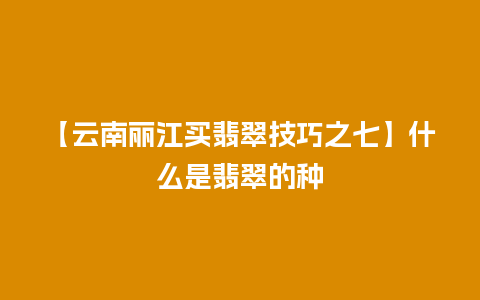 【云南丽江买翡翠技巧之七】什么是翡翠的种